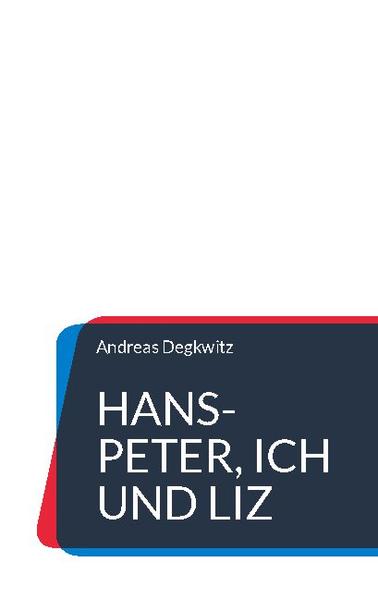 Andreas Degkwitz

HANS-PETER, ICH UND LIZ